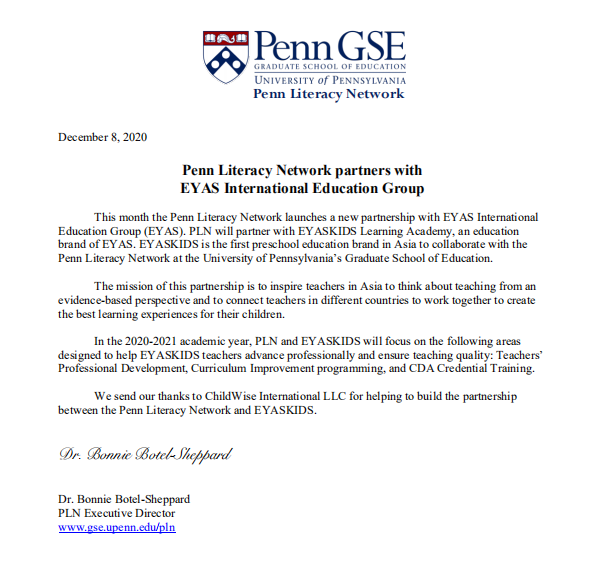 Penn GSE
GRADUATE SCHOOL OF EDUCATION
UNIVERSITY of PENNSYLVANIA
Penn Literacy Network

December 8, 2020

Penn Literacy Network partners with
EYAS International Education Group

This month the Penn Literacy Network launches a new partnership with EYAS International Education Group (EYAS). PLN will partner with EYASKIDS Learning Academy, an education brand of EYAS. EYASKIDS is the first preschool education brand in Asia to collaborate with the Penn Literacy Network at the University of Pennsylvania's Graduate School of Education.

The mission of this partnership is to inspire teachers in Asia to think about teaching from an evidence-based perspective and to connect teachers in different countries to work together to create the best learning experiences for their children.

In the 2020-2021 academic year, PLN and EYASKIDS will focus on the following areas designed to help EYASKIDS teachers advance professionally and ensure teaching quality: Teachers' Professional Development, Curriculum Improvement programming, and CDA Credential Training.

We send our thanks to ChildWise International LLC for helping to build the partnership between the Penn Literacy Network and EYASKIDS.

Dr. Bonnie Botel-Sheppard

Dr. Bonnie Botel-Sheppard
PLN Executive Director
www.gse.upenn.edu/pln